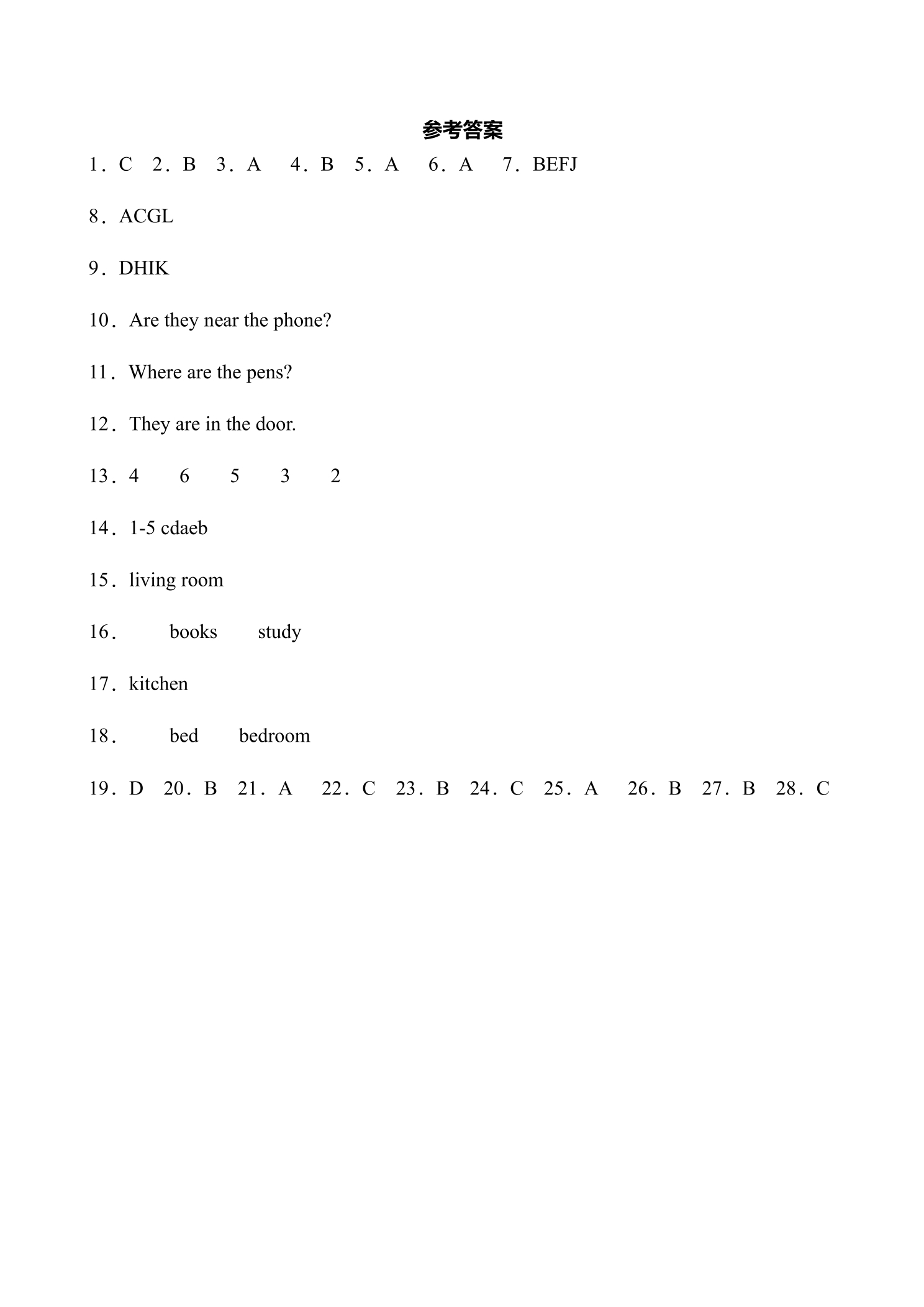 参考答案

1．C　2．B　3．A　4．B　5．A　6．A　7．BEFJ

8．ACGL

9．DHIK

10．Are they near the phone?

11．Where are the pens?

12．They are in the door.

13．4　6　5　3　2

14．1-5 cdaeb

15．living room

16．　books　study

17．kitchen

18．　bed　bedroom

19．D　20．B　21．A　22．C　23．B　24．C　25．A　26．B　27．B　28．C